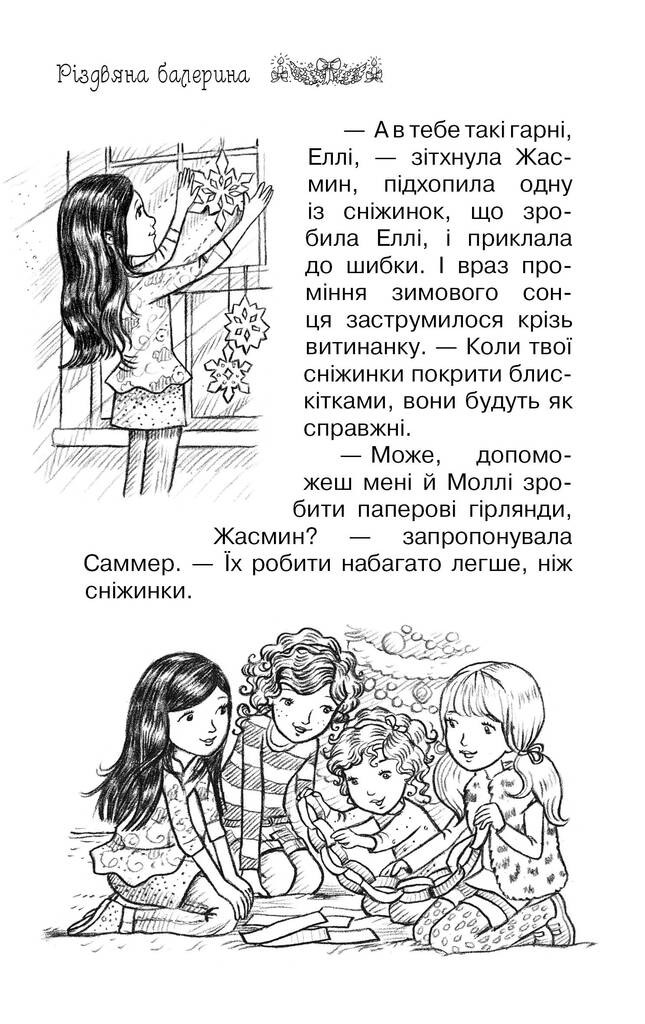 Різдвяна балерина

— А в тебе такі гарні, Еллі, — зітхнула Жасмин, підхопила одну із сніжинок, що зробила Еллі, і приклала до шибки. І враз проміння зимового сонця заструмилося крізь витинанку. — Коли твої сніжинки покрити блискітками, вони будуть як справжні.

— Може, допоможеш мені й Моллі зробити паперові гірлянди, Жасмин? — запропонувала Саммер. — Їх робити набагато легше, ніж сніжинки.